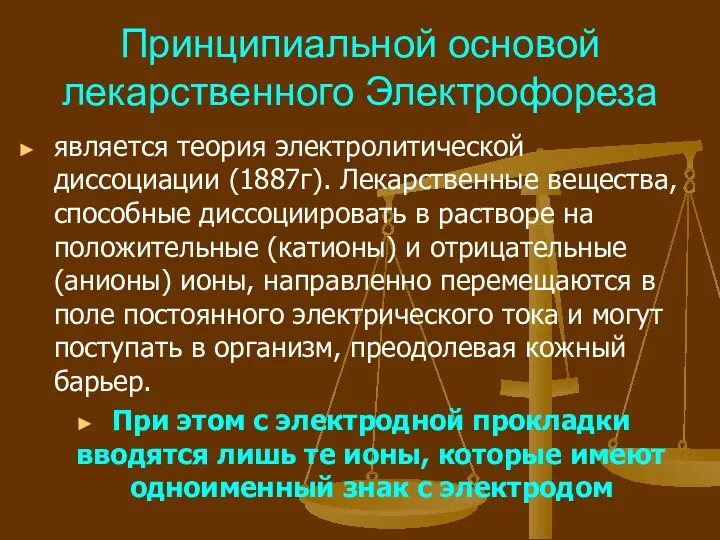 Принципиальной основой лекарственного Электрофореза

► является теория электролитической диссоциации (1887г). Лекарственные вещества, способные диссоциировать в растворе на положительные (катионы) и отрицательные (анионы) ионы, направленно перемещаются в поле постоянного электрического тока и могут поступать в организм, преодолевая кожный барьер.

► При этом с электродной прокладки вводятся лишь те ионы, которые имеют одноименный знак с электродом